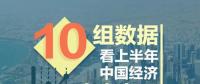 10 组数据
看上半年
中国经济